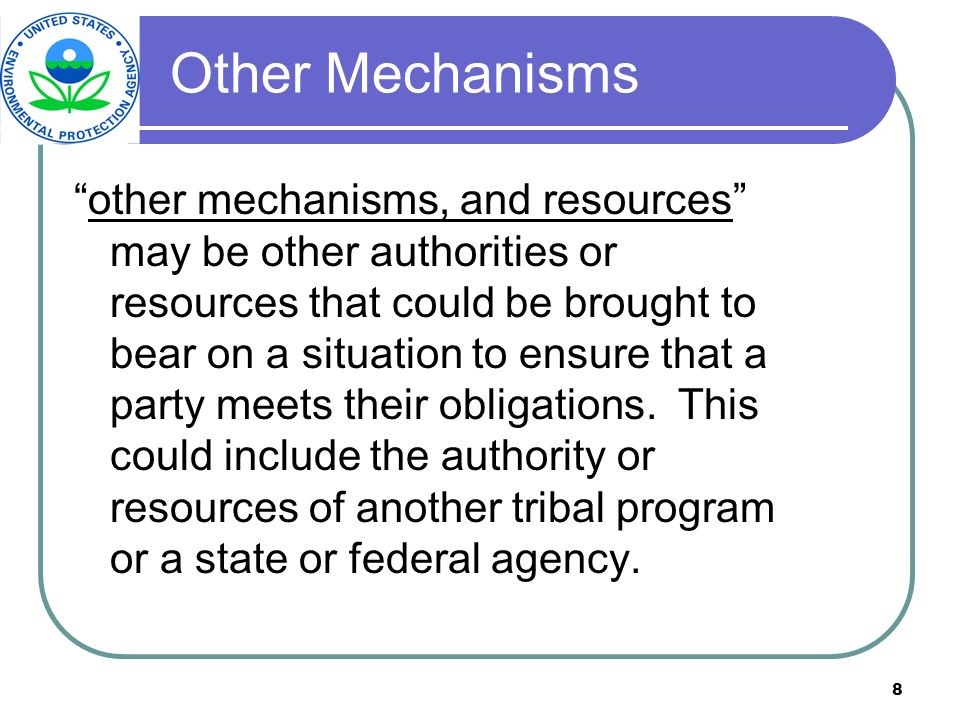 UNITED STATES ENVIRONMENTAL PROTECTION AGENCY

Other Mechanisms

“other mechanisms, and resources” may be other authorities or resources that could be brought to bear on a situation to ensure that a party meets their obligations. This could include the authority or resources of another tribal program or a state or federal agency.

8